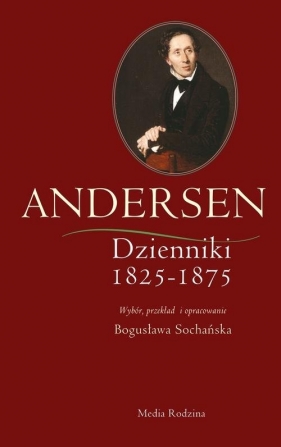 ANDERSEN

Dzienniki
1825-1875

Wybór, przekład i opracowanie
Bogusława Sochańska

Media Rodzina